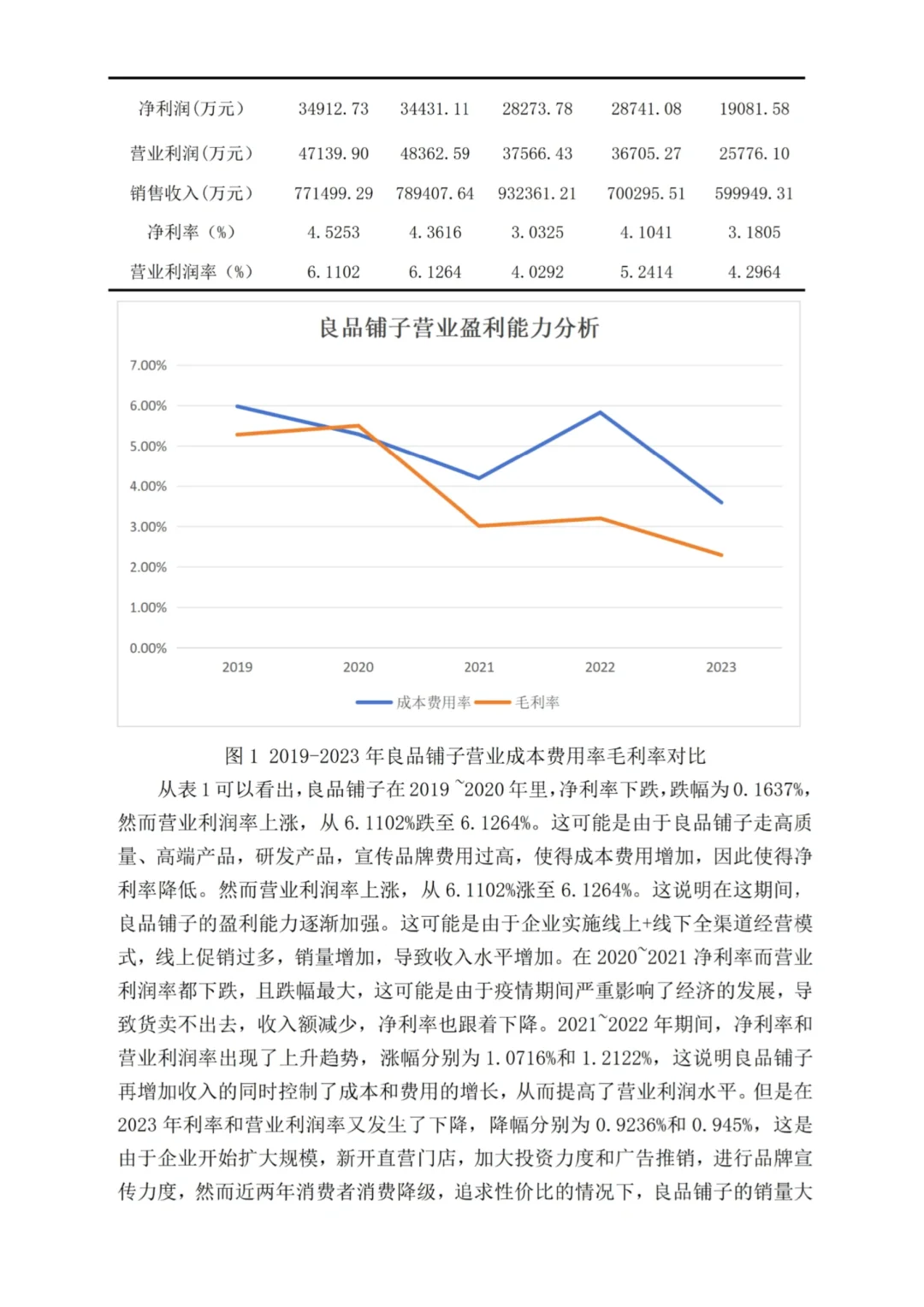 | 净利润(万元) | 34912.73 | 34431.11 | 28273.78 | 28741.08 | 19081.58 |
|---|---|---|---|---|---|
| 营业利润(万元) | 47139.90 | 48362.59 | 37566.43 | 36705.27 | 25776.10 |
| 销售收入(万元) | 771499.29 | 789407.64 | 932361.21 | 700295.51 | 599949.31 |
| 净利率（%） | 4.5253 | 4.3616 | 3.0325 | 4.1041 | 3.1805 |
| 营业利润率（%） | 6.1102 | 6.1264 | 4.0292 | 5.2414 | 4.2964 |

良品铺子营业盈利能力分析

7.00%
6.00%
5.00%
4.00%
3.00%
2.00%
1.00%
0.00%

2019 2020 2021 2022 2023

成本费用率 毛利率

图1 2019-2023年良品铺子营业成本费用率毛利率对比

从表1可以看出，良品铺子在2019~2020年里，净利率下跌，跌幅为0.1637%，然而营业利润率上涨，从6.1102%跌至6.1264%。这可能是由于良品铺子走高质量、高端产品，研发产品，宣传品牌费用过高，使得成本费用增加，因此使得净利率降低。然而营业利润率上涨，从6.1102%涨至6.1264%。这说明在这期间，良品铺子的盈利能力逐渐加强。这可能是由于企业实施线上+线下全渠道经营模式，线上促销过多，销量增加，导致收入水平增加。在2020~2021净利率而营业利润率都下跌，且跌幅最大，这可能是由于疫情期间严重影响了经济的发展，导致货卖不出去，收入额减少，净利率也跟着下降。2021~2022年期间，净利率和营业利润率出现了上升趋势，涨幅分别为1.0716%和1.2122%，这说明良品铺子再增加收入的同时控制了成本和费用的增长，从而提高了营业利润水平。但是在2023年利率和营业利润率又发生了下降，降幅分别为0.9236%和0.945%，这是由于企业开始扩大规模，新开直营门店，加大投资力度和广告推销，进行品牌宣传力度，然而近两年消费者消费降级，追求性价比的情况下，良品铺子的销量大